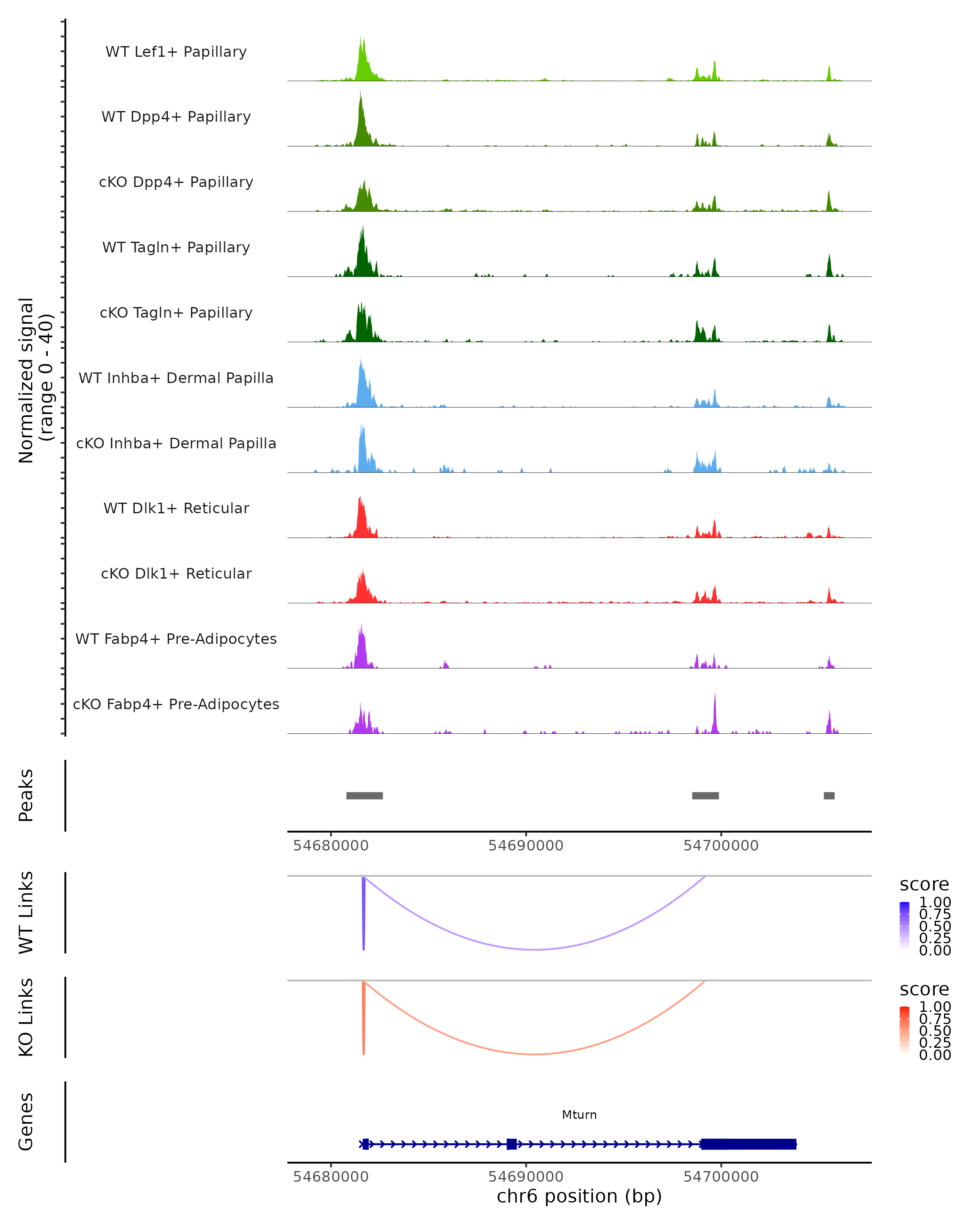 Normalized signal
(range 0 - 40)

WT Lef1+ Papillary

WT Dpp4+ Papillary

cKO Dpp4+ Papillary

WT Tagln+ Papillary

cKO Tagln+ Papillary

WT Inhba+ Dermal Papilla

cKO Inhba+ Dermal Papilla

WT Dlk1+ Reticular

cKO Dlk1+ Reticular

WT Fabp4+ Pre-Adipocytes

cKO Fabp4+ Pre-Adipocytes

Peaks

54680000 54690000 54700000

WT Links

score
1.00
0.75
0.50
0.25
0.00

KO Links

score
1.00
0.75
0.50
0.25
0.00

Genes

Mturn

54680000 54690000 54700000
chr6 position (bp)